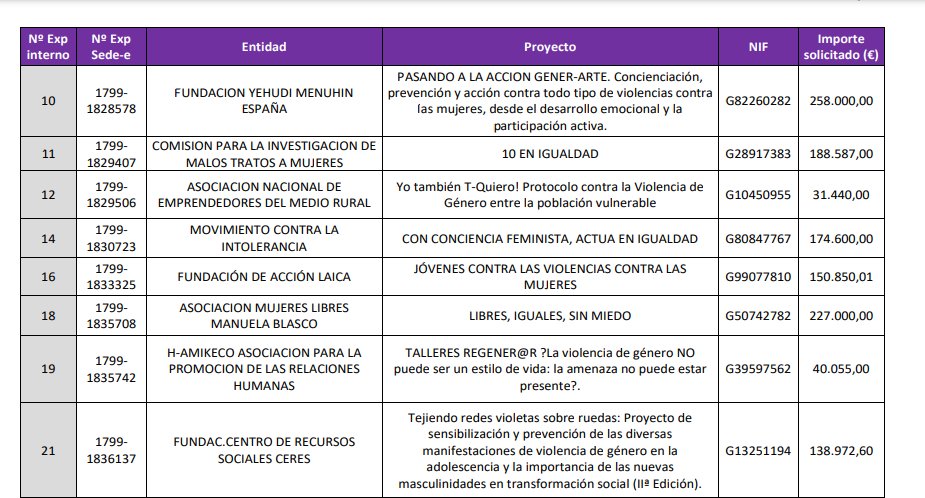 | Nº Exp interno | Nº Exp Sede-e | Entidad | Proyecto | NIF | Importe solicitado (€) |
|---|---|---|---|---|---|
| 10 | 1799-1828578 | FUNDACION YEHUDI MENUHIN ESPAÑA | PASANDO A LA ACCION GENER-ARTE. Concienciación, prevención y acción contra todo tipo de violencias contra las mujeres, desde el desarrollo emocional y la participación activa. | G82260282 | 258.000,00 |
| 11 | 1799-1829407 | COMISION PARA LA INVESTIGACION DE MALOS TRATOS A MUJERES | 10 EN IGUALDAD | G28917383 | 188.587,00 |
| 12 | 1799-1829506 | ASOCIACION NACIONAL DE EMPRENDEDORES DEL MEDIO RURAL | Yo también T-Quiero! Protocolo contra la Violencia de Género entre la población vulnerable | G10450955 | 31.440,00 |
| 14 | 1799-1830723 | MOVIMIENTO CONTRA LA INTOLERANCIA | CON CONCIENCIA FEMINISTA, ACTUA EN IGUALDAD | G80847767 | 174.600,00 |
| 16 | 1799-1833325 | FUNDACIÓN DE ACCIÓN LAICA | JÓVENES CONTRA LAS VIOLENCIAS CONTRA LAS MUJERES | G99077810 | 150.850,01 |
| 18 | 1799-1835708 | ASOCIACION MUJERES LIBRES MANUELA BLASCO | LIBRES, IGUALES, SIN MIEDO | G50742782 | 227.000,00 |
| 19 | 1799-1835742 | H-AMIKECO ASOCIACION PARA LA PROMOCION DE LAS RELACIONES HUMANAS | TALLERES REGENER@R ?La violencia de género NO puede ser un estilo de vida: la amenaza no puede estar presente?. | G39597562 | 40.055,00 |
| 21 | 1799-1836137 | FUNDAC.CENTRO DE RECURSOS SOCIALES CERES | Tejiendo redes violetas sobre ruedas: Proyecto de sensibilización y prevención de las diversas manifestaciones de violencia de género en la adolescencia y la importancia de las nuevas masculinidades en transformación social (IIª Edición). | G13251194 | 138.972,60 |